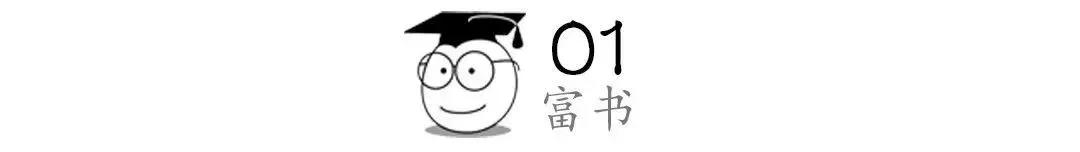 01
富书